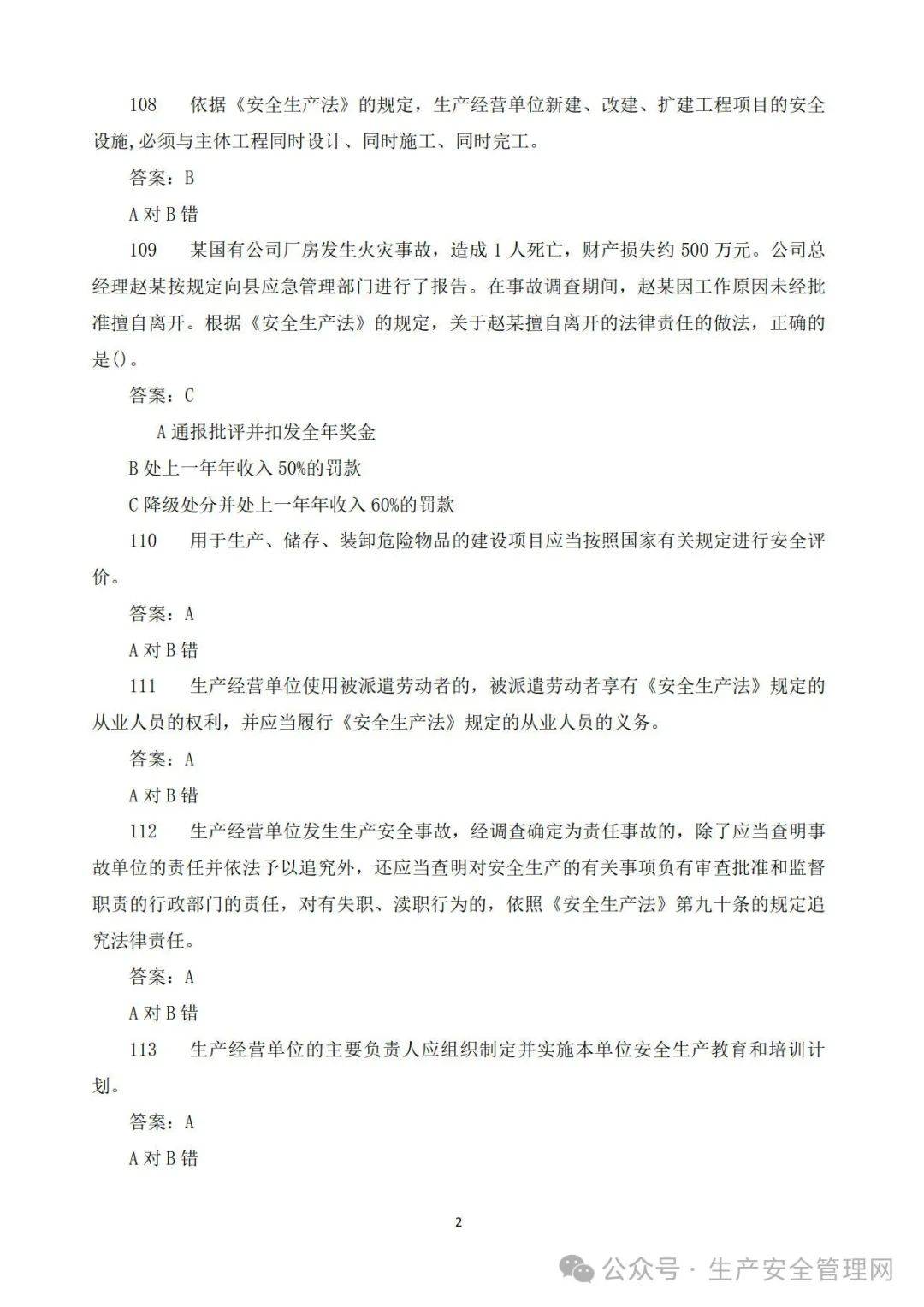 108　依据《安全生产法》的规定，生产经营单位新建、改建、扩建工程项目的安全设施,必须与主体工程同时设计、同时施工、同时完工。

答案：B

A 对 B 错

109　某国有公司厂房发生火灾事故，造成 1 人死亡，财产损失约 500 万元。公司总经理赵某按规定向县应急管理部门进行了报告。在事故调查期间，赵某因工作原因未经批准擅自离开。根据《安全生产法》的规定，关于赵某擅自离开的法律责任的做法，正确的是()。

答案：C

A 通报批评并扣发全年奖金

B 处上一年年收入 50%的罚款

C 降级处分并处上一年年收入 60%的罚款

110　用于生产、储存、装卸危险物品的建设项目应当按照国家有关规定进行安全评价。

答案：A

A 对 B 错

111　生产经营单位使用被派遣劳动者的，被派遣劳动者享有《安全生产法》规定的从业人员的权利，并应当履行《安全生产法》规定的从业人员的义务。

答案：A

A 对 B 错

112　生产经营单位发生生产安全事故，经调查确定为责任事故的，除了应当查明事故单位的责任并依法予以追究外，还应当查明对安全生产的有关事项负有审查批准和监督职责的行政部门的责任，对有失职、渎职行为的，依照《安全生产法》第九十条的规定追究法律责任。

答案：A

A 对 B 错

113　生产经营单位的主要负责人应组织制定并实施本单位安全生产教育和培训计划。

答案：A

A 对 B 错

2

公众号 · 生产安全管理网